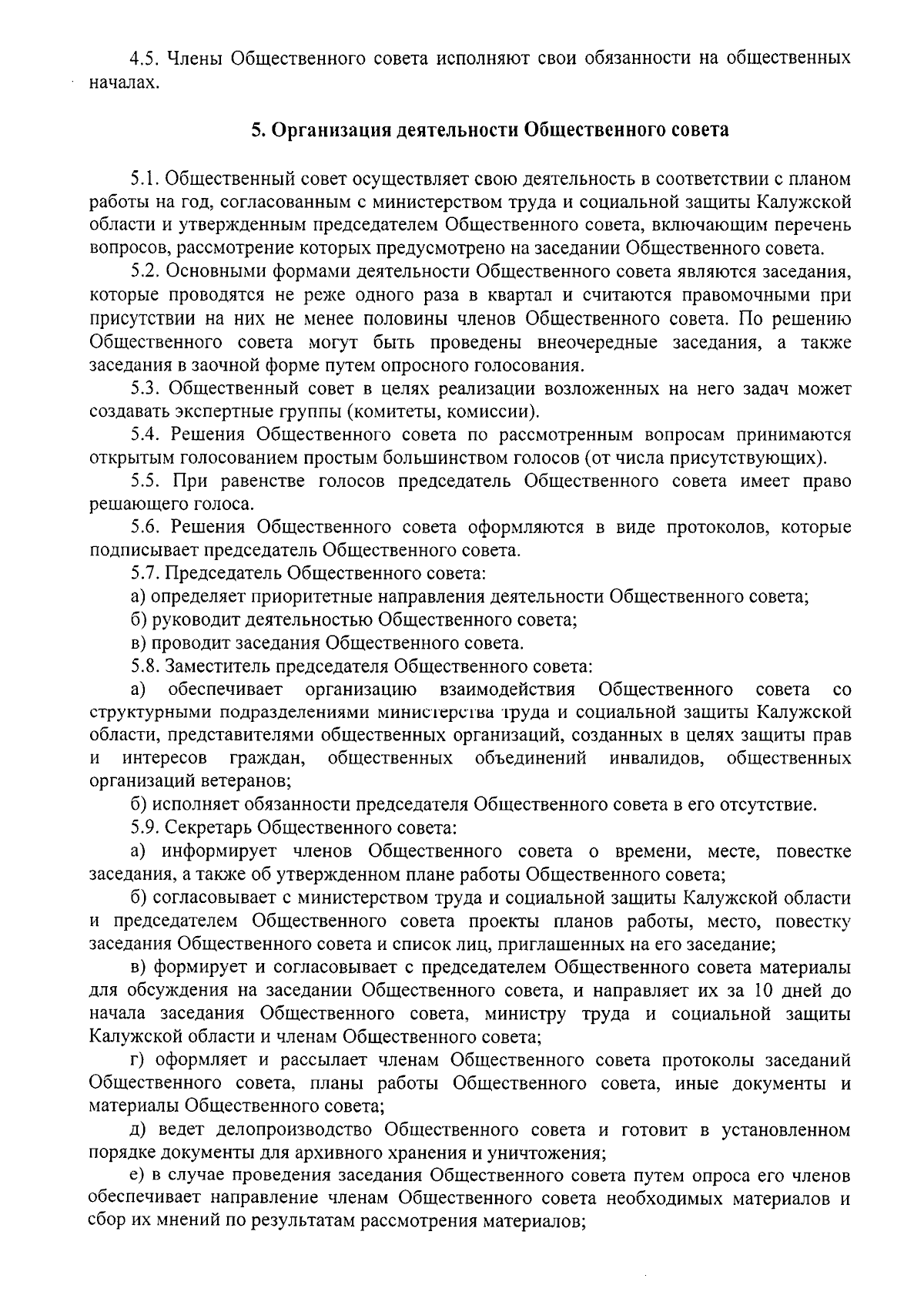 4.5. Члены Общественного совета исполняют свои обязанности на общественных началах.

5. Организация деятельности Общественного совета

5.1. Общественный совет осуществляет свою деятельность в соответствии с планом работы на год, согласованным с министерством труда и социальной защиты Калужской области и утвержденным председателем Общественного совета, включающим перечень вопросов, рассмотрение которых предусмотрено на заседании Общественного совета.

5.2. Основными формами деятельности Общественного совета являются заседания, которые проводятся не реже одного раза в квартал и считаются правомочными при присутствии на них не менее половины членов Общественного совета. По решению Общественного совета могут быть проведены внеочередные заседания, а также заседания в заочной форме путем опросного голосования.

5.3. Общественный совет в целях реализации возложенных на него задач может создавать экспертные группы (комитеты, комиссии).

5.4. Решения Общественного совета по рассмотренным вопросам принимаются открытым голосованием простым большинством голосов (от числа присутствующих).

5.5. При равенстве голосов председатель Общественного совета имеет право решающего голоса.

5.6. Решения Общественного совета оформляются в виде протоколов, которые подписывает председатель Общественного совета.

5.7. Председатель Общественного совета:

а) определяет приоритетные направления деятельности Общественного совета;

б) руководит деятельностью Общественного совета;

в) проводит заседания Общественного совета.

5.8. Заместитель председателя Общественного совета:

а) обеспечивает организацию взаимодействия Общественного совета со структурными подразделениями министерства труда и социальной защиты Калужской области, представителями общественных организаций, созданных в целях защиты прав и интересов граждан, общественных объединений инвалидов, общественных организаций ветеранов;

б) исполняет обязанности председателя Общественного совета в его отсутствие.

5.9. Секретарь Общественного совета:

а) информирует членов Общественного совета о времени, месте, повестке заседания, а также об утвержденном плане работы Общественного совета;

б) согласовывает с министерством труда и социальной защиты Калужской области и председателем Общественного совета проекты планов работы, место, повестку заседания Общественного совета и список лиц, приглашенных на его заседание;

в) формирует и согласовывает с председателем Общественного совета материалы для обсуждения на заседании Общественного совета, и направляет их за 10 дней до начала заседания Общественного совета, министру труда и социальной защиты Калужской области и членам Общественного совета;

г) оформляет и рассылает членам Общественного совета протоколы заседаний Общественного совета, планы работы Общественного совета, иные документы и материалы Общественного совета;

д) ведет делопроизводство Общественного совета и готовит в установленном порядке документы для архивного хранения и уничтожения;

е) в случае проведения заседания Общественного совета путем опроса его членов обеспечивает направление членам Общественного совета необходимых материалов и сбор их мнений по результатам рассмотрения материалов;